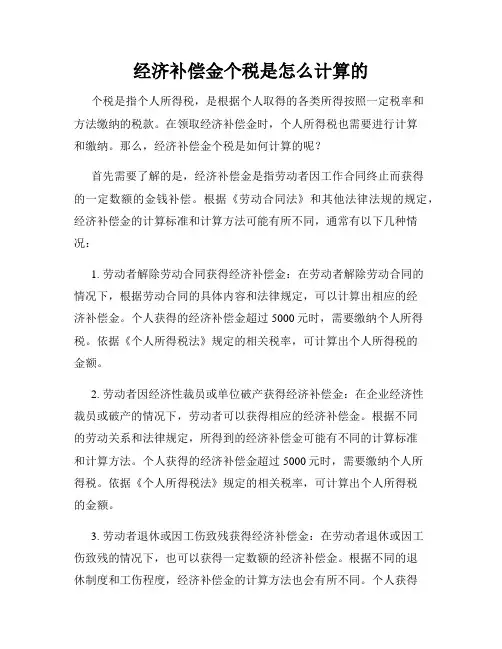 经济补偿金个税是怎么计算的

个税是指个人所得税，是根据个人取得的各类所得按照一定税率和方法缴纳的税款。在领取经济补偿金时，个人所得税也需要进行计算和缴纳。那么，经济补偿金个税是如何计算的呢？

首先需要了解的是，经济补偿金是指劳动者因工作合同终止而获得的一定数额的金钱补偿。根据《劳动合同法》和其他法律法规的规定，经济补偿金的计算标准和计算方法可能有所不同，通常有以下几种情况：

1. 劳动者解除劳动合同获得经济补偿金：在劳动者解除劳动合同的情况下，根据劳动合同的具体内容和法律规定，可以计算出相应的经济补偿金。个人获得的经济补偿金超过 5000 元时，需要缴纳个人所得税。依据《个人所得税法》规定的相关税率，可计算出个人所得税的金额。

2. 劳动者因经济性裁员或单位破产获得经济补偿金：在企业经济性裁员或破产的情况下，劳动者可以获得相应的经济补偿金。根据不同的劳动关系和法律规定，所得到的经济补偿金可能有不同的计算标准和计算方法。个人获得的经济补偿金超过 5000 元时，需要缴纳个人所得税。依据《个人所得税法》规定的相关税率，可计算出个人所得税的金额。

3. 劳动者退休或因工伤致残获得经济补偿金：在劳动者退休或因工伤致残的情况下，也可以获得一定数额的经济补偿金。根据不同的退休制度和工伤程度，经济补偿金的计算方法也会有所不同。个人获得